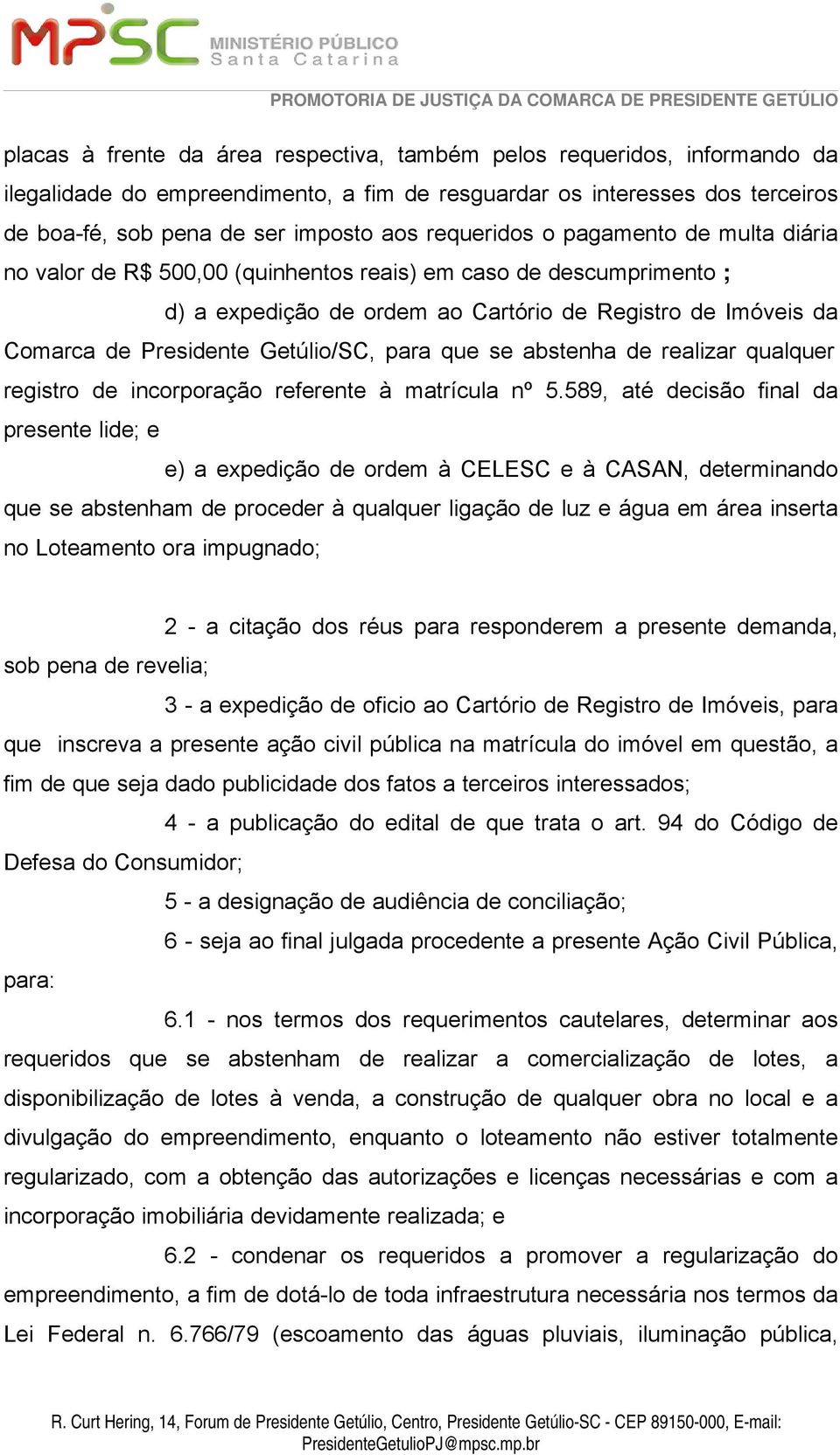 MPSC MINISTÉRIO PÚBLICO Santa Catarina

PROMOTORIA DE JUSTIÇA DA COMARCA DE PRESIDENTE GETÚLIO

placas à frente da área respectiva, também pelos requeridos, informando da ilegalidade do empreendimento, a fim de resguardar os interesses dos terceiros de boa-fé, sob pena de ser imposto aos requeridos o pagamento de multa diária no valor de R$ 500,00 (quinhentos reais) em caso de descumprimento ;

d) a expedição de ordem ao Cartório de Registro de Imóveis da Comarca de Presidente Getúlio/SC, para que se abstenha de realizar qualquer registro de incorporação referente à matrícula nº 5.589, até decisão final da presente lide; e

e) a expedição de ordem à CELESC e à CASAN, determinando que se abstenham de proceder à qualquer ligação de luz e água em área inserta no Loteamento ora impugnado;

2 - a citação dos réus para responderem a presente demanda, sob pena de revelia;

3 - a expedição de oficio ao Cartório de Registro de Imóveis, para que inscreva a presente ação civil pública na matrícula do imóvel em questão, a fim de que seja dado publicidade dos fatos a terceiros interessados;

4 - a publicação do edital de que trata o art. 94 do Código de Defesa do Consumidor;

5 - a designação de audiência de conciliação;

6 - seja ao final julgada procedente a presente Ação Civil Pública, para:

6.1 - nos termos dos requerimentos cautelares, determinar aos requeridos que se abstenham de realizar a comercialização de lotes, a disponibilização de lotes à venda, a construção de qualquer obra no local e a divulgação do empreendimento, enquanto o loteamento não estiver totalmente regularizado, com a obtenção das autorizações e licenças necessárias e com a incorporação imobiliária devidamente realizada; e

6.2 - condenar os requeridos a promover a regularização do empreendimento, a fim de dotá-lo de toda infraestrutura necessária nos termos da Lei Federal n. 6.766/79 (escoamento das águas pluviais, iluminação pública,

R. Curt Hering, 14, Forum de Presidente Getúlio, Centro, Presidente Getúlio-SC - CEP 89150-000, E-mail: PresidenteGetulioPJ@mpsc.mp.br